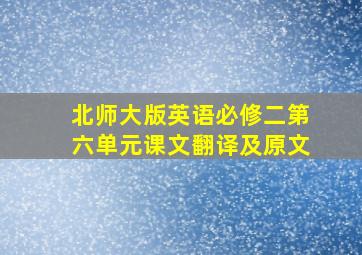 北师大版英语必修二第六单元课文翻译及原文